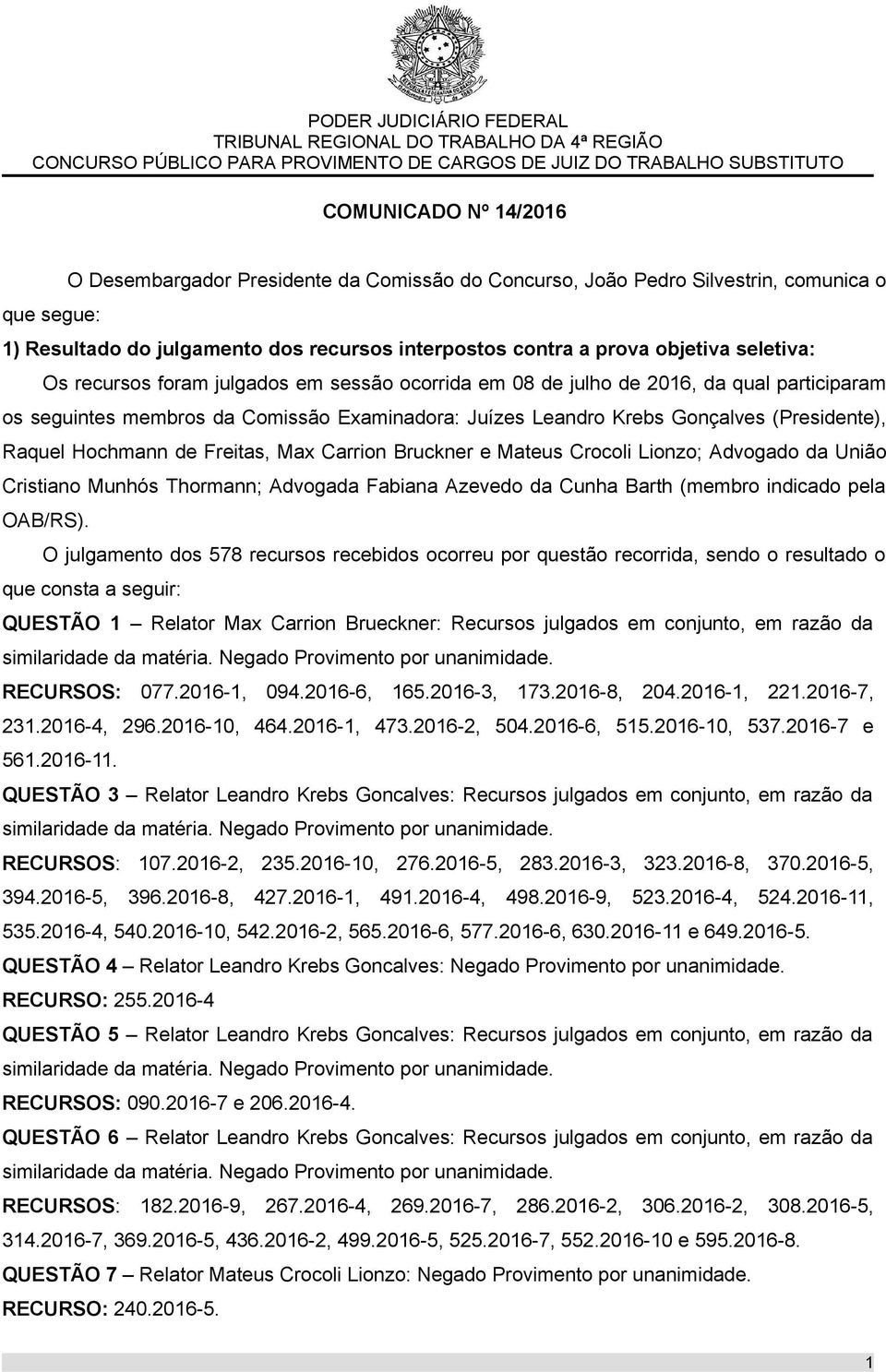 PODER JUDICIÁRIO FEDERAL
TRIBUNAL REGIONAL DO TRABALHO DA 4ª REGIÃO
CONCURSO PÚBLICO PARA PROVIMENTO DE CARGOS DE JUIZ DO TRABALHO SUBSTITUTO

COMUNICADO Nº 14/2016

O Desembargador Presidente da Comissão do Concurso, João Pedro Silvestrin, comunica o que segue:

1) Resultado do julgamento dos recursos interpostos contra a prova objetiva seletiva:

Os recursos foram julgados em sessão ocorrida em 08 de julho de 2016, da qual participaram os seguintes membros da Comissão Examinadora: Juízes Leandro Krebs Gonçalves (Presidente), Raquel Hochmann de Freitas, Max Carrion Bruckner e Mateus Crocoli Lionzo; Advogado da União Cristiano Munhós Thormann; Advogada Fabiana Azevedo da Cunha Barth (membro indicado pela OAB/RS).

O julgamento dos 578 recursos recebidos ocorreu por questão recorrida, sendo o resultado o que consta a seguir:

QUESTÃO 1 – Relator Max Carrion Brueckner: Recursos julgados em conjunto, em razão da similaridade da matéria. Negado Provimento por unanimidade.

RECURSOS: 077.2016-1, 094.2016-6, 165.2016-3, 173.2016-8, 204.2016-1, 221.2016-7, 231.2016-4, 296.2016-10, 464.2016-1, 473.2016-2, 504.2016-6, 515.2016-10, 537.2016-7 e 561.2016-11.

QUESTÃO 3 – Relator Leandro Krebs Goncalves: Recursos julgados em conjunto, em razão da similaridade da matéria. Negado Provimento por unanimidade.

RECURSOS: 107.2016-2, 235.2016-10, 276.2016-5, 283.2016-3, 323.2016-8, 370.2016-5, 394.2016-5, 396.2016-8, 427.2016-1, 491.2016-4, 498.2016-9, 523.2016-4, 524.2016-11, 535.2016-4, 540.2016-10, 542.2016-2, 565.2016-6, 577.2016-6, 630.2016-11 e 649.2016-5.

QUESTÃO 4 – Relator Leandro Krebs Goncalves: Negado Provimento por unanimidade.

RECURSO: 255.2016-4

QUESTÃO 5 – Relator Leandro Krebs Goncalves: Recursos julgados em conjunto, em razão da similaridade da matéria. Negado Provimento por unanimidade.

RECURSOS: 090.2016-7 e 206.2016-4.

QUESTÃO 6 – Relator Leandro Krebs Goncalves: Recursos julgados em conjunto, em razão da similaridade da matéria. Negado Provimento por unanimidade.

RECURSOS: 182.2016-9, 267.2016-4, 269.2016-7, 286.2016-2, 306.2016-2, 308.2016-5, 314.2016-7, 369.2016-5, 436.2016-2, 499.2016-5, 525.2016-7, 552.2016-10 e 595.2016-8.

QUESTÃO 7 – Relator Mateus Crocoli Lionzo: Negado Provimento por unanimidade.

RECURSO: 240.2016-5.

1